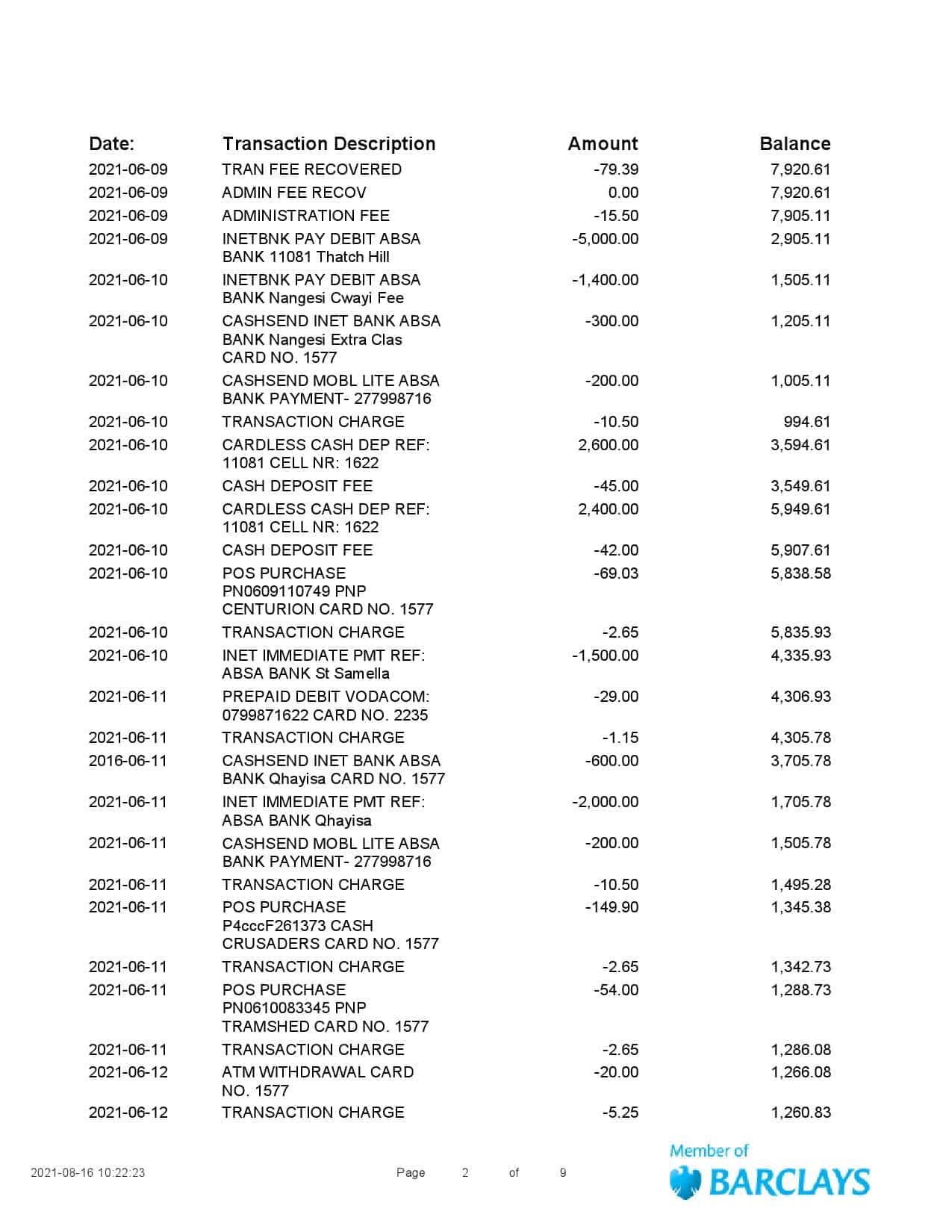 | Date: | Transaction Description | Amount | Balance |
|---|---|---|---|
| 2021-06-09 | TRAN FEE RECOVERED | -79.39 | 7,920.61 |
| 2021-06-09 | ADMIN FEE RECOV | 0.00 | 7,920.61 |
| 2021-06-09 | ADMINISTRATION FEE | -15.50 | 7,905.11 |
| 2021-06-09 | INETBNK PAY DEBIT ABSA BANK 11081 Thatch Hill | -5,000.00 | 2,905.11 |
| 2021-06-10 | INETBNK PAY DEBIT ABSA BANK Nangesi Cwayi Fee | -1,400.00 | 1,505.11 |
| 2021-06-10 | CASHSEND INET BANK ABSA BANK Nangesi Extra Clas CARD NO. 1577 | -300.00 | 1,205.11 |
| 2021-06-10 | CASHSEND MOBL LITE ABSA BANK PAYMENT- 277998716 | -200.00 | 1,005.11 |
| 2021-06-10 | TRANSACTION CHARGE | -10.50 | 994.61 |
| 2021-06-10 | CARDLESS CASH DEP REF: 11081 CELL NR: 1622 | 2,600.00 | 3,594.61 |
| 2021-06-10 | CASH DEPOSIT FEE | -45.00 | 3,549.61 |
| 2021-06-10 | CARDLESS CASH DEP REF: 11081 CELL NR: 1622 | 2,400.00 | 5,949.61 |
| 2021-06-10 | CASH DEPOSIT FEE | -42.00 | 5,907.61 |
| 2021-06-10 | POS PURCHASE PN0609110749 PNP CENTURION CARD NO. 1577 | -69.03 | 5,838.58 |
| 2021-06-10 | TRANSACTION CHARGE | -2.65 | 5,835.93 |
| 2021-06-10 | INET IMMEDIATE PMT REF: ABSA BANK St Samella | -1,500.00 | 4,335.93 |
| 2021-06-11 | PREPAID DEBIT VODACOM: 0799871622 CARD NO. 2235 | -29.00 | 4,306.93 |
| 2021-06-11 | TRANSACTION CHARGE | -1.15 | 4,305.78 |
| 2016-06-11 | CASHSEND INET BANK ABSA BANK Qhayisa CARD NO. 1577 | -600.00 | 3,705.78 |
| 2021-06-11 | INET IMMEDIATE PMT REF: ABSA BANK Qhayisa | -2,000.00 | 1,705.78 |
| 2021-06-11 | CASHSEND MOBL LITE ABSA BANK PAYMENT- 277998716 | -200.00 | 1,505.78 |
| 2021-06-11 | TRANSACTION CHARGE | -10.50 | 1,495.28 |
| 2021-06-11 | POS PURCHASE P4cccF261373 CASH CRUSADERS CARD NO. 1577 | -149.90 | 1,345.38 |
| 2021-06-11 | TRANSACTION CHARGE | -2.65 | 1,342.73 |
| 2021-06-11 | POS PURCHASE PN0610083345 PNP TRAMSHED CARD NO. 1577 | -54.00 | 1,288.73 |
| 2021-06-11 | TRANSACTION CHARGE | -2.65 | 1,286.08 |
| 2021-06-12 | ATM WITHDRAWAL CARD NO. 1577 | -20.00 | 1,266.08 |
| 2021-06-12 | TRANSACTION CHARGE | -5.25 | 1,260.83 |

2021-08-16 10:22:23 Page 2 of 9

Member of BARCLAYS